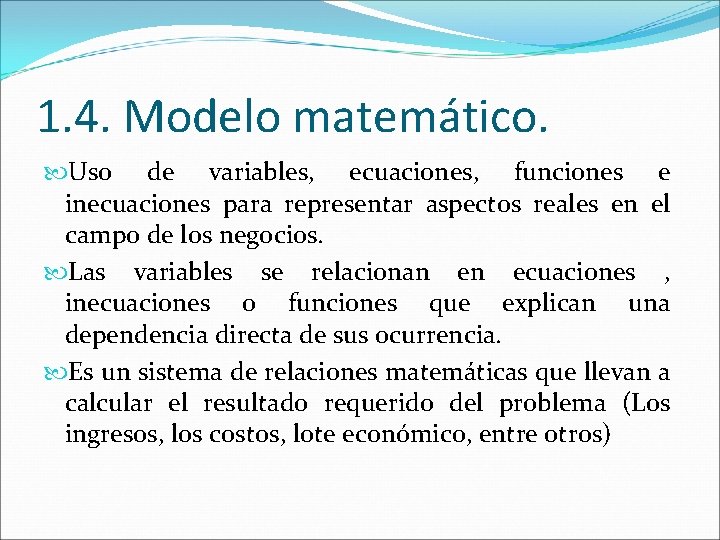 1.4. Modelo matemático.

Uso de variables, ecuaciones, funciones e inecuaciones para representar aspectos reales en el campo de los negocios.

Las variables se relacionan en ecuaciones , inecuaciones o funciones que explican una dependencia directa de sus ocurrencia.

Es un sistema de relaciones matemáticas que llevan a calcular el resultado requerido del problema (Los ingresos, los costos, lote económico, entre otros)